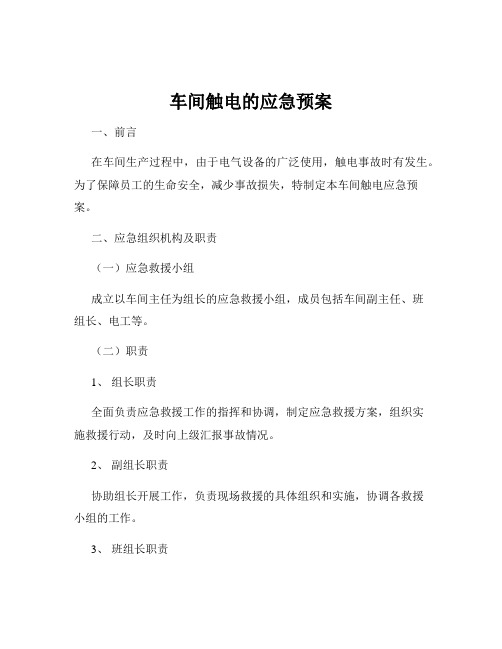 车间触电的应急预案

一、前言

在车间生产过程中，由于电气设备的广泛使用，触电事故时有发生。为了保障员工的生命安全，减少事故损失，特制定本车间触电应急预案。

二、应急组织机构及职责

（一）应急救援小组

成立以车间主任为组长的应急救援小组，成员包括车间副主任、班组长、电工等。

（二）职责

1、组长职责

全面负责应急救援工作的指挥和协调，制定应急救援方案，组织实施救援行动，及时向上级汇报事故情况。

2、副组长职责

协助组长开展工作，负责现场救援的具体组织和实施，协调各救援小组的工作。

3、班组长职责